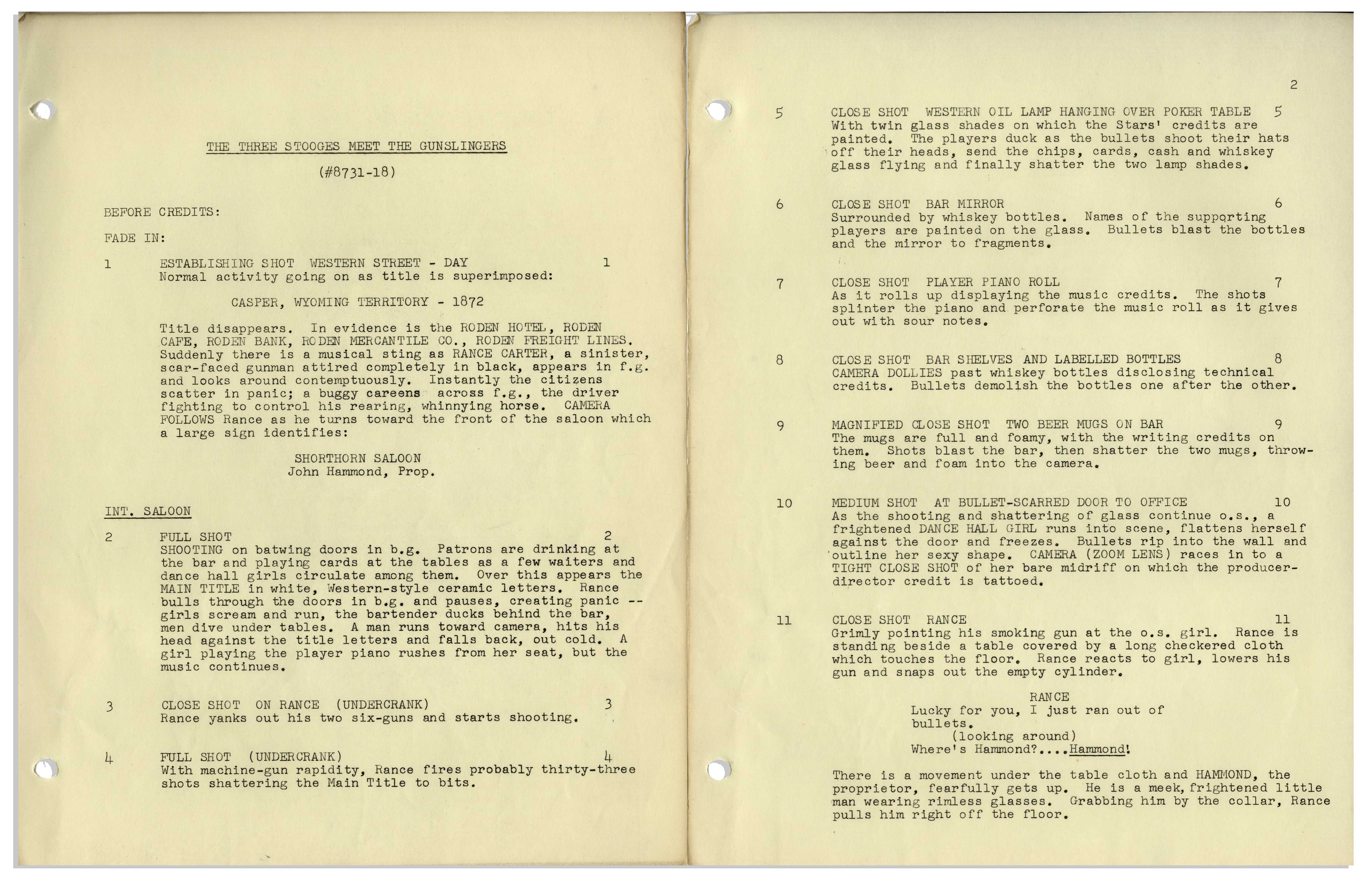 THE THREE STOOGES MEET THE GUNSLINGERS

(#8731-18)

BEFORE CREDITS:

FADE IN:

1 ESTABLISHING SHOT WESTERN STREET - DAY 1
Normal activity going on as title is superimposed:

CASPER, WYOMING TERRITORY - 1872

Title disappears. In evidence is the RODEN HOTEL, RODEN CAFE, RODEN BANK, RODEN MERCANTILE CO., RODEN FREIGHT LINES. Suddenly there is a musical sting as RANCE CARTER, a sinister, scar-faced gunman attired completely in black, appears in f.g. and looks around contemptuously. Instantly the citizens scatter in panic; a buggy careens across f.g., the driver fighting to control his rearing, whinnying horse. CAMERA FOLLOWS Rance as he turns toward the front of the saloon which a large sign identifies:

SHORTHORN SALOON
John Hammond, Prop.

INT. SALOON

2 FULL SHOT 2
SHOOTING on batwing doors in b.g. Patrons are drinking at the bar and playing cards at the tables as a few waiters and dance hall girls circulate among them. Over this appears the MAIN TITLE in white, Western-style ceramic letters. Rance bulls through the doors in b.g. and pauses, creating panic -- girls scream and run, the bartender ducks behind the bar, men dive under tables. A man runs toward camera, hits his head against the title letters and falls back, out cold. A girl playing the player piano rushes from her seat, but the music continues.

3 CLOSE SHOT ON RANCE (UNDERCRANK) 3
Rance yanks out his two six-guns and starts shooting.

4 FULL SHOT (UNDERCRANK) 4
With machine-gun rapidity, Rance fires probably thirty-three shots shattering the Main Title to bits.

2

5 CLOSE SHOT WESTERN OIL LAMP HANGING OVER POKER TABLE 5
With twin glass shades on which the Stars' credits are painted. The players duck as the bullets shoot their hats off their heads, send the chips, cards, cash and whiskey glass flying and finally shatter the two lamp shades.

6 CLOSE SHOT BAR MIRROR 6
Surrounded by whiskey bottles. Names of the supporting players are painted on the glass. Bullets blast the bottles and the mirror to fragments.

7 CLOSE SHOT PLAYER PIANO ROLL 7
As it rolls up displaying the music credits. The shots splinter the piano and perforate the music roll as it gives out with sour notes.

8 CLOSE SHOT BAR SHELVES AND LABELLED BOTTLES 8
CAMERA DOLLIES past whiskey bottles disclosing technical credits. Bullets demolish the bottles one after the other.

9 MAGNIFIED CLOSE SHOT TWO BEER MUGS ON BAR 9
The mugs are full and foamy, with the writing credits on them. Shots blast the bar, then shatter the two mugs, throwing beer and foam into the camera.

10 MEDIUM SHOT AT BULLET-SCARRED DOOR TO OFFICE 10
As the shooting and shattering of glass continue o.s., a frightened DANCE HALL GIRL runs into scene, flattens herself against the door and freezes. Bullets rip into the wall and outline her sexy shape. CAMERA (ZOOM LENS) races in to a TIGHT CLOSE SHOT of her bare midriff on which the producer-director credit is tattoed.

11 CLOSE SHOT RANCE 11
Grimly pointing his smoking gun at the o.s. girl. Rance is standing beside a table covered by a long checkered cloth which touches the floor. Rance reacts to girl, lowers his gun and snaps out the empty cylinder.

RANCE
Lucky for you, I just ran out of bullets.
(looking around)
Where's Hammond?....Hammond!

There is a movement under the table cloth and HAMMOND, the proprietor, fearfully gets up. He is a meek, frightened little man wearing rimless glasses. Grabbing him by the collar, Rance pulls him right off the floor.